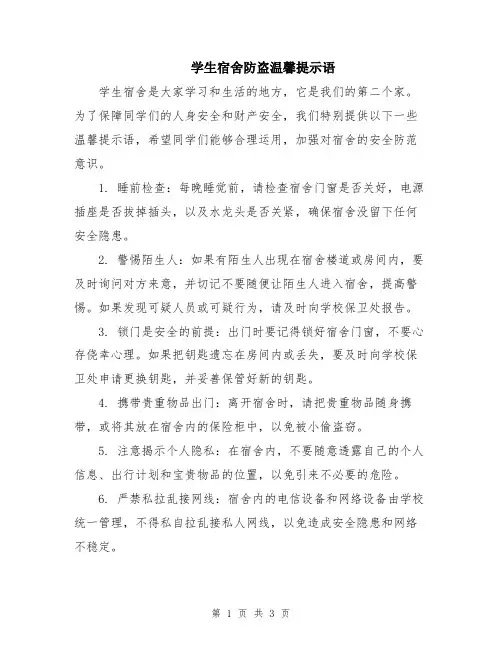 学生宿舍防盗温馨提示语

学生宿舍是大家学习和生活的地方，它是我们的第二个家。为了保障同学们的人身安全和财产安全，我们特别提供以下一些温馨提示语，希望同学们能够合理运用，加强对宿舍的安全防范意识。

1. 睡前检查：每晚睡觉前，请检查宿舍门窗是否关好，电源插座是否拔掉插头，以及水龙头是否关紧，确保宿舍没留下任何安全隐患。

2. 警惕陌生人：如果有陌生人出现在宿舍楼道或房间内，要及时询问对方来意，并切记不要随便让陌生人进入宿舍，提高警惕。如果发现可疑人员或可疑行为，请及时向学校保卫处报告。

3. 锁门是安全的前提：出门时要记得锁好宿舍门窗，不要心存侥幸心理。如果把钥匙遗忘在房间内或丢失，要及时向学校保卫处申请更换钥匙，并妥善保管好新的钥匙。

4. 携带贵重物品出门：离开宿舍时，请把贵重物品随身携带，或将其放在宿舍内的保险柜中，以免被小偷盗窃。

5. 注意揭示个人隐私：在宿舍内，不要随意透露自己的个人信息、出行计划和宝贵物品的位置，以免引来不必要的危险。

6. 严禁私拉乱接网线：宿舍内的电信设备和网络设备由学校统一管理，不得私自拉乱接私人网线，以免造成安全隐患和网络不稳定。

第 1 页 共 3 页